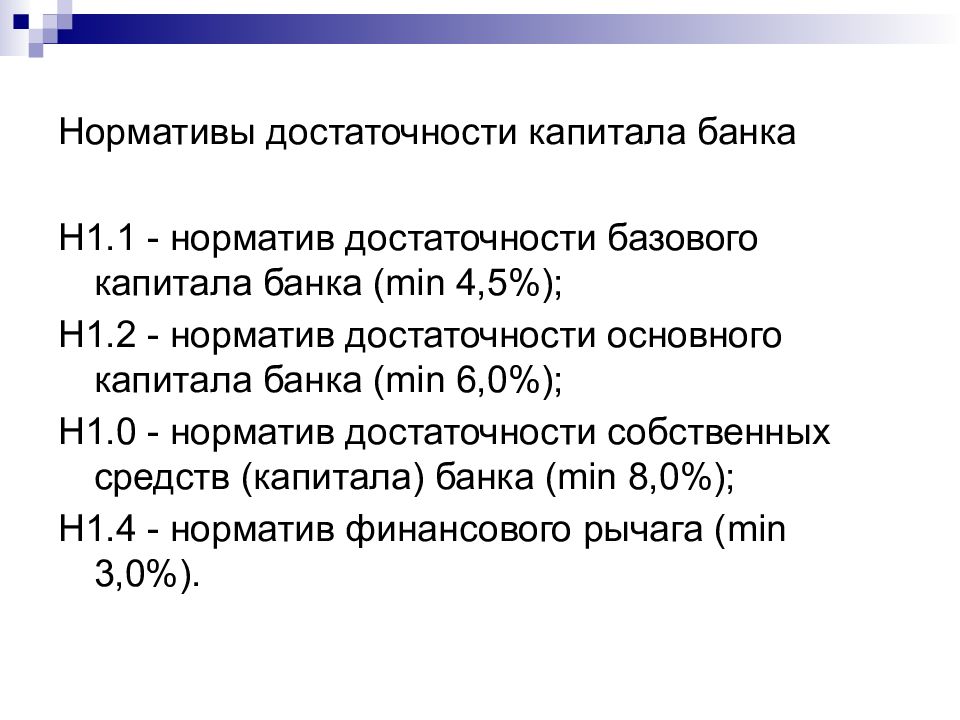 Нормативы достаточности капитала банка

Н1.1 - норматив достаточности базового капитала банка (min 4,5%);

Н1.2 - норматив достаточности основного капитала банка (min 6,0%);

Н1.0 - норматив достаточности собственных средств (капитала) банка (min 8,0%);

Н1.4 - норматив финансового рычага (min 3,0%).